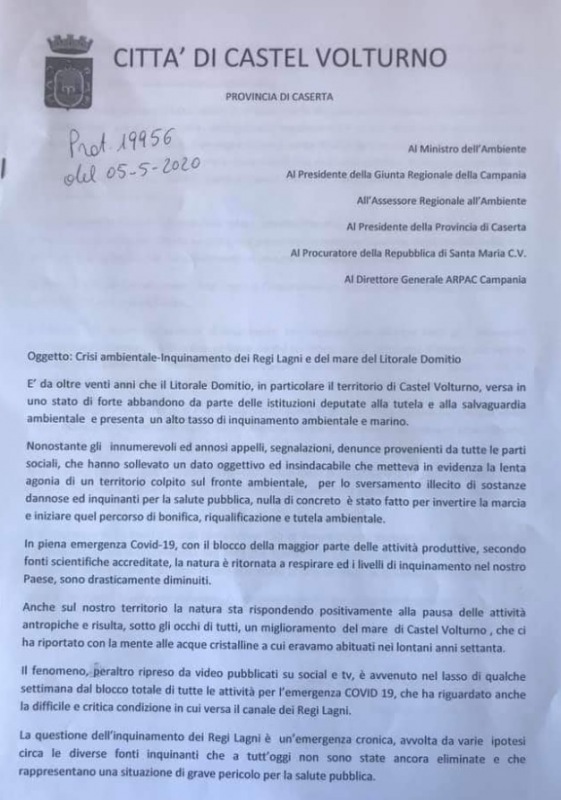 CITTA' DI CASTEL VOLTURNO

PROVINCIA DI CASERTA

Prot. 19956
del 05-5-2020

Al Ministro dell'Ambiente

Al Presidente della Giunta Regionale della Campania

All'Assessore Regionale all'Ambiente

Al Presidente della Provincia di Caserta

Al Procuratore della Repubblica di Santa Maria C.V.

Al Direttore Generale ARPAC Campania

Oggetto: Crisi ambientale-Inquinamento dei Regi Lagni e del mare del Litorale Domitio

E' da oltre venti anni che il Litorale Domitio, in particolare il territorio di Castel Volturno, versa in uno stato di forte abbandono da parte delle istituzioni deputate alla tutela e alla salvaguardia ambientale e presenta un alto tasso di inquinamento ambientale e marino.

Nonostante gli innumerevoli ed annosi appelli, segnalazioni, denunce provenienti da tutte le parti sociali, che hanno sollevato un dato oggettivo ed insindacabile che metteva in evidenza la lenta agonia di un territorio colpito sul fronte ambientale, per lo sversamento illecito di sostanze dannose ed inquinanti per la salute pubblica, nulla di concreto è stato fatto per invertire la marcia e iniziare quel percorso di bonifica, riqualificazione e tutela ambientale.

In piena emergenza Covid-19, con il blocco della maggior parte delle attività produttive, secondo fonti scientifiche accreditate, la natura è ritornata a respirare ed i livelli di inquinamento nel nostro Paese, sono drasticamente diminuiti.

Anche sul nostro territorio la natura sta rispondendo positivamente alla pausa delle attività antropiche e risulta, sotto gli occhi di tutti, un miglioramento del mare di Castel Volturno , che ci ha riportato con la mente alle acque cristalline a cui eravamo abituati nei lontani anni settanta.

Il fenomeno, peraltro ripreso da video pubblicati su social e tv, è avvenuto nel lasso di qualche settimana dal blocco totale di tutte le attività per l'emergenza COVID 19, che ha riguardato anche la difficile e critica condizione in cui versa il canale dei Regi Lagni.

La questione dell'inquinamento dei Regi Lagni è un'emergenza cronica, avvolta da varie ipotesi circa le diverse fonti inquinanti che a tutt'oggi non sono state ancora eliminate e che rappresentano una situazione di grave pericolo per la salute pubblica.